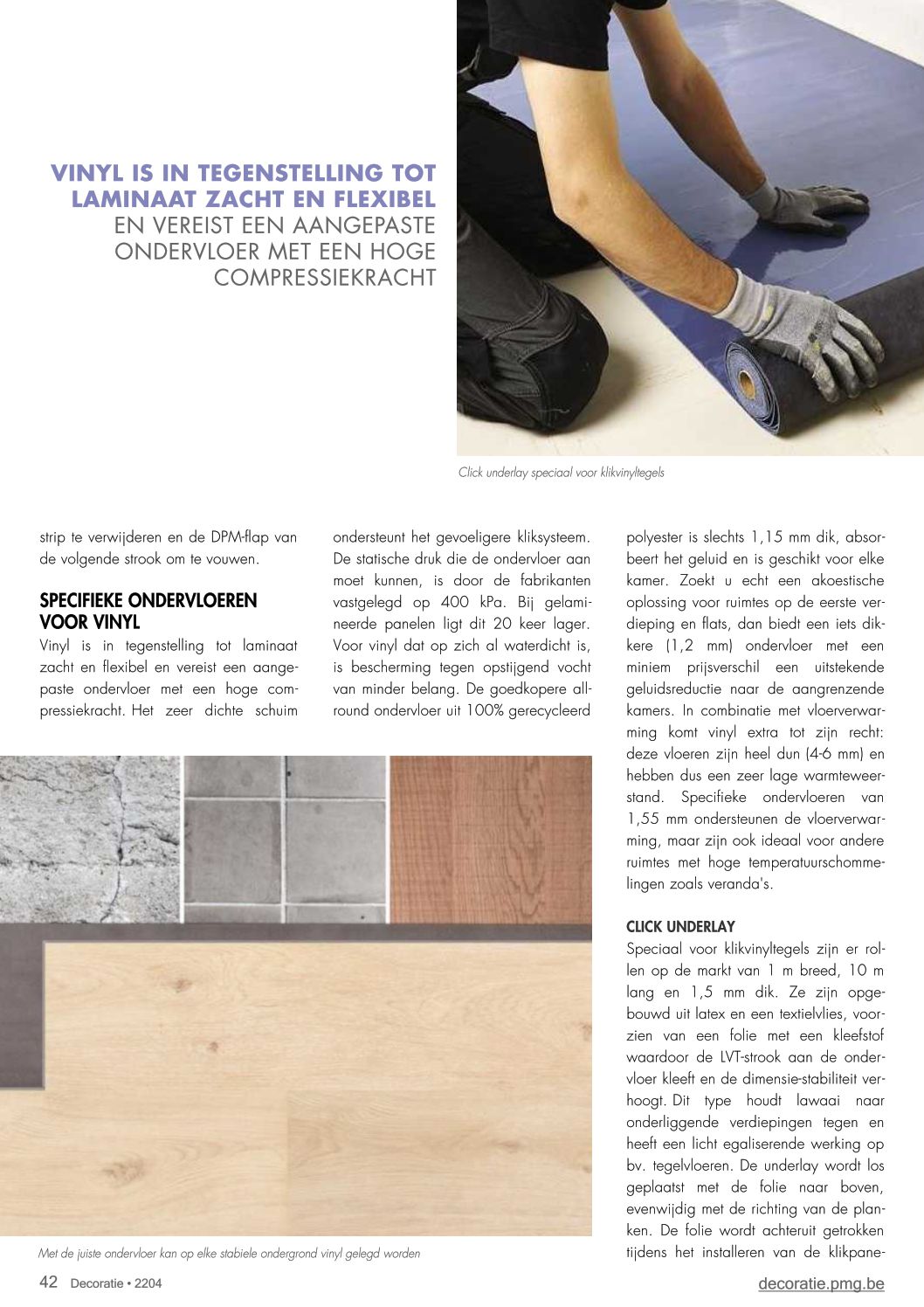 VINYL IS IN TEGENSTELLING TOT LAMINAAT ZACHT EN FLEXIBEL EN VEREIST EEN AANGEPASTE ONDERVLOER MET EEN HOGE COMPRESSIEKRACHT

Click underlay speciaal voor klikvinyltegels

strip te verwijderen en de DPM-flap van de volgende strook om te vouwen.

SPECIFIEKE ONDERVLOEREN VOOR VINYL

Vinyl is in tegenstelling tot laminaat zacht en flexibel en vereist een aangepaste ondervloer met een hoge compressiekracht. Het zeer dichte schuim ondersteunt het gevoeligere kliksysteem. De statische druk die de ondervloer aan moet kunnen, is door de fabrikanten vastgelegd op 400 kPa. Bij gelamineerde panelen ligt dit 20 keer lager. Voor vinyl dat op zich al waterdicht is, is bescherming tegen opstijgend vocht van minder belang. De goedkopere allround ondervloer uit 100% gerecycleerd polyester is slechts 1,15 mm dik, absorbeert het geluid en is geschikt voor elke kamer. Zoekt u echt een akoestische oplossing voor ruimtes op de eerste verdieping en flats, dan biedt een iets dikkere (1,2 mm) ondervloer met een miniem prijsverschil een uitstekende geluidsreductie naar de aangrenzende kamers. In combinatie met vloerverwarming komt vinyl extra tot zijn recht: deze vloeren zijn heel dun (4-6 mm) en hebben dus een zeer lage warmteweerstand. Specifieke ondervloeren van 1,55 mm ondersteunen de vloerverwarming, maar zijn ook ideaal voor andere ruimtes met hoge temperatuurschommelingen zoals veranda's.

CLICK UNDERLAY

Speciaal voor klikvinyltegels zijn er rollen op de markt van 1 m breed, 10 m lang en 1,5 mm dik. Ze zijn opgebouwd uit latex en een textielvlies, voorzien van een folie met een kleefstof waardoor de LVT-strook aan de ondervloer kleeft en de dimensie-stabiliteit verhoogt. Dit type houdt lawaai naar onderliggende verdiepingen tegen en heeft een licht egaliserende werking op bv. tegelvloeren. De underlay wordt los geplaatst met de folie naar boven, evenwijdig met de richting van de planken. De folie wordt achteruit getrokken tijdens het installeren van de klikpane-

Met de juiste ondervloer kan op elke stabiele ondergrond vinyl gelegd worden

42 Decoratie • 2204

decoratie.pmg.be